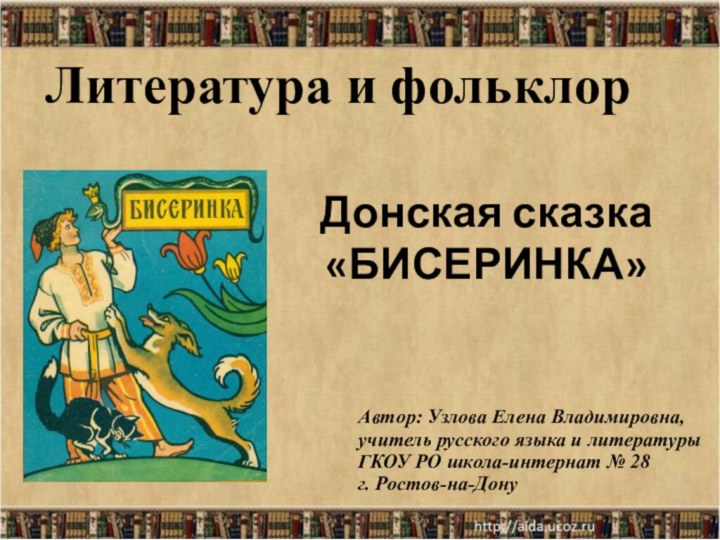 Литература и фольклор

БИСЕРИНКА

Донская сказка «БИСЕРИНКА»

Автор: Узлова Елена Владимировна, учитель русского языка и литературы ГКОУ РО школа-интернат № 28 г. Ростов-на-Дону

http://aida.ucoz.ru